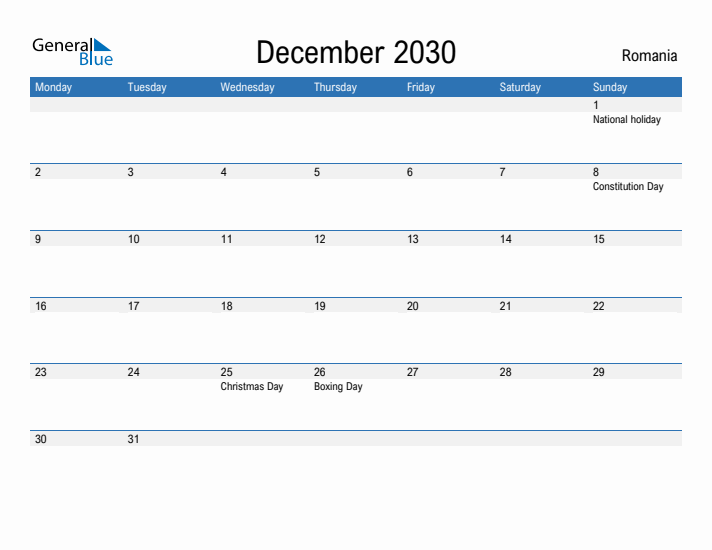 General Blue

December 2030

Romania

| Monday | Tuesday | Wednesday | Thursday | Friday | Saturday | Sunday |
|---|---|---|---|---|---|---|
| | | | | | | 1 National holiday |
| 2 | 3 | 4 | 5 | 6 | 7 | 8 Constitution Day |
| 9 | 10 | 11 | 12 | 13 | 14 | 15 |
| 16 | 17 | 18 | 19 | 20 | 21 | 22 |
| 23 | 24 | 25 Christmas Day | 26 Boxing Day | 27 | 28 | 29 |
| 30 | 31 | | | | | |